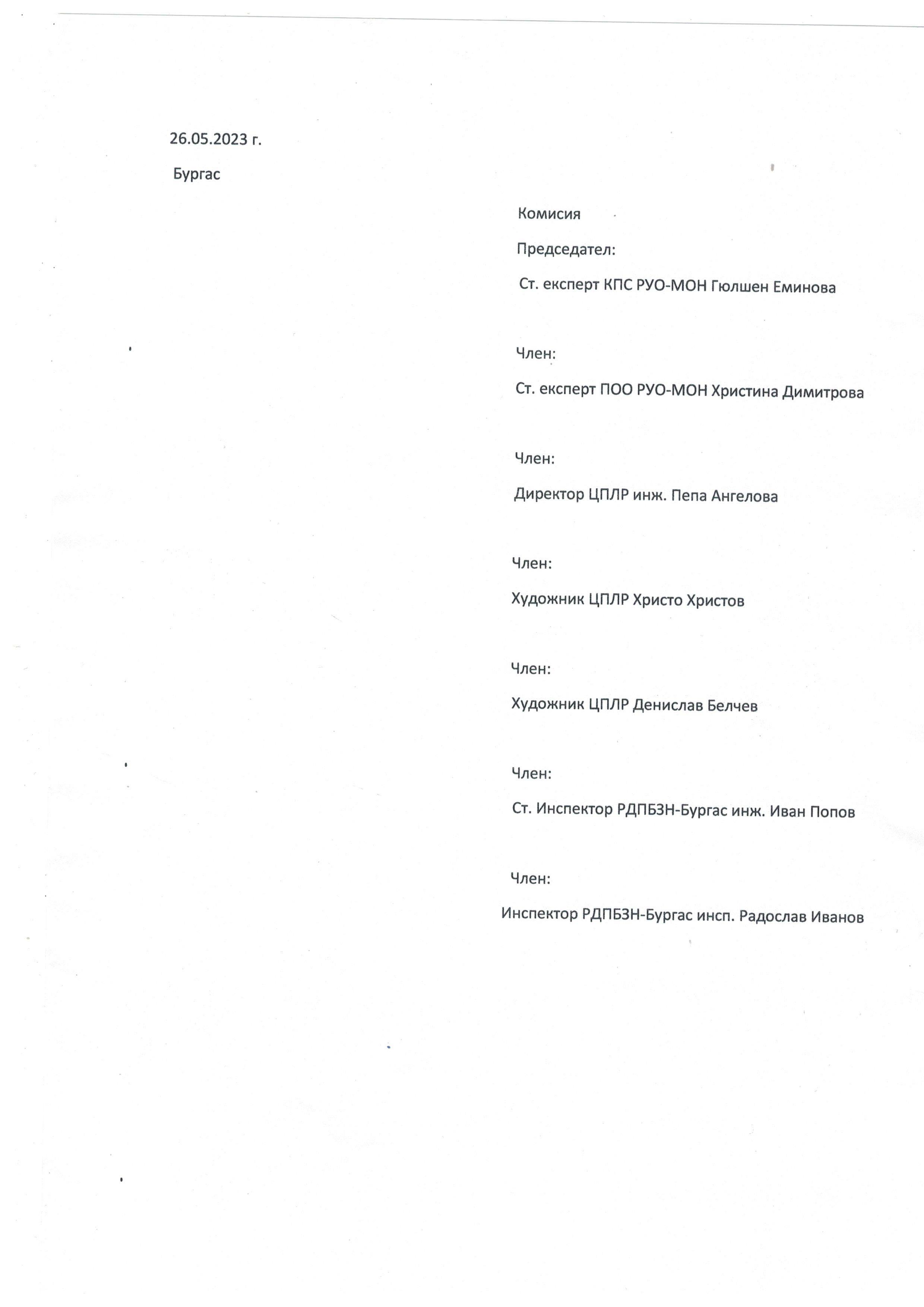 26.05.2023 г.

Бургас

Комисия

Председател:

Ст. експерт КПС РУО-МОН Гюлшен Еминова

Член:

Ст. експерт ПОО РУО-МОН Христина Димитрова

Член:

Директор ЦПЛР инж. Пепа Ангелова

Член:

Художник ЦПЛР Христо Христов

Член:

Художник ЦПЛР Денислав Белчев

Член:

Ст. Инспектор РДПБЗН-Бургас инж. Иван Попов

Член:

Инспектор РДПБЗН-Бургас инсп. Радослав Иванов